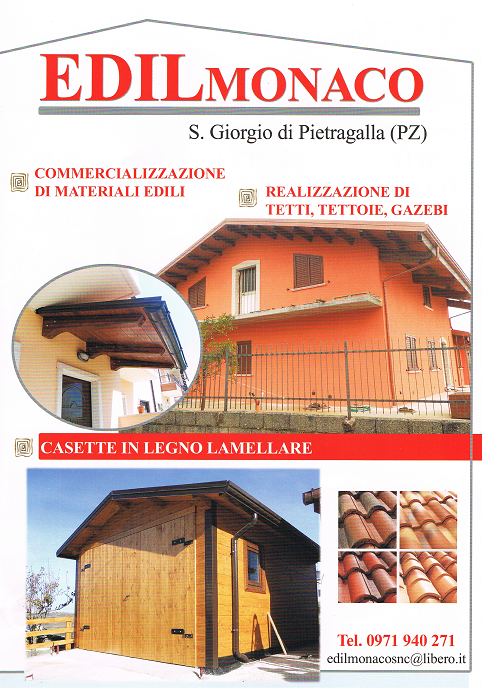 EDILMONACO

S. Giorgio di Pietragalla (PZ)

COMMERCIALIZZAZIONE DI MATERIALI EDILI

REALIZZAZIONE DI TETTI, TETTOIE, GAZEBI

CASETTE IN LEGNO LAMELLARE

Tel. 0971 940 271
edilmonacosnc@libero.it